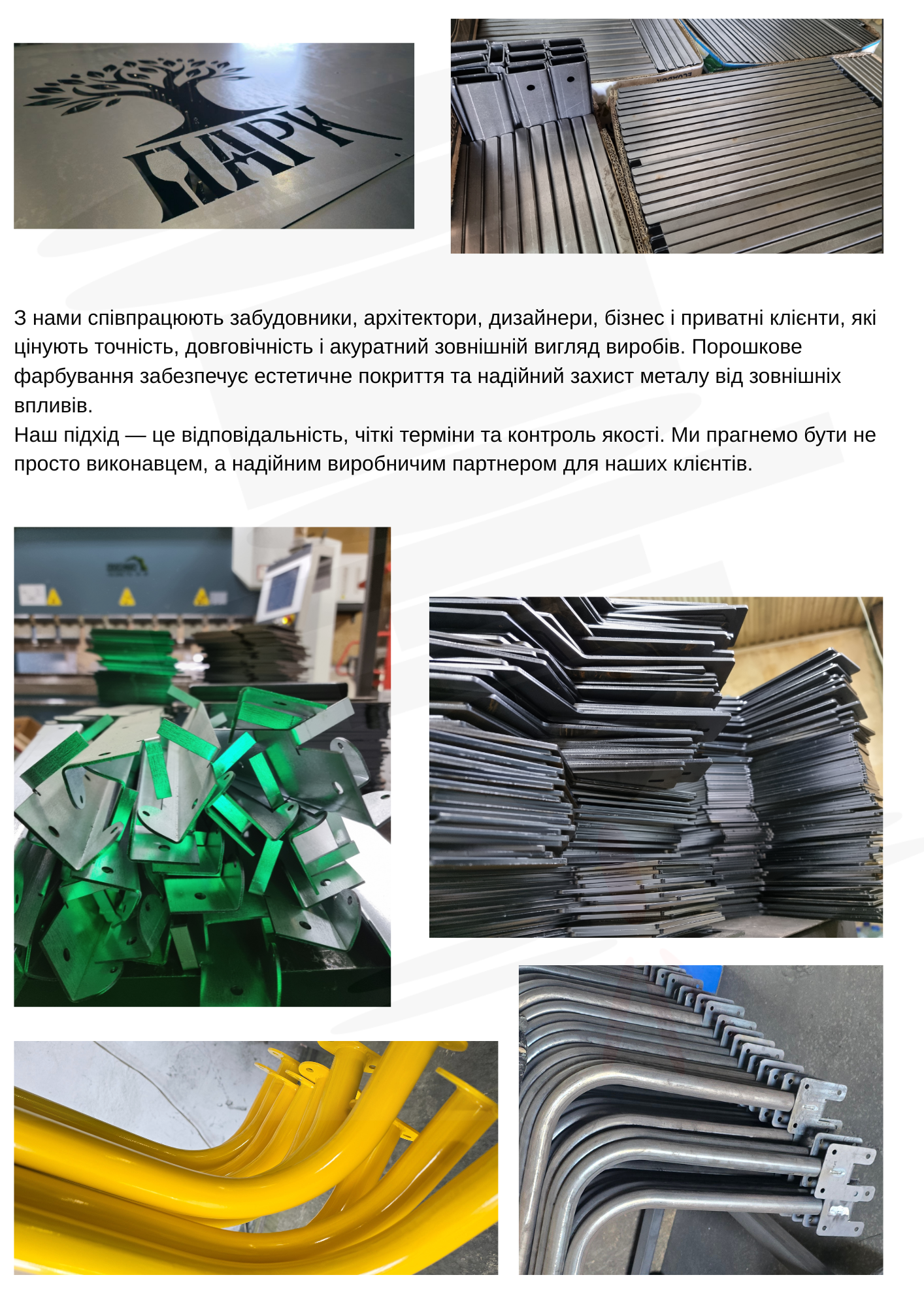 ПАРК

З нами співпрацюють забудовники, архітектори, дизайнери, бізнес і приватні клієнти, які цінують точність, довговічність і акуратний зовнішній вигляд виробів. Порошкове фарбування забезпечує естетичне покриття та надійний захист металу від зовнішніх впливів.
Наш підхід — це відповідальність, чіткі терміни та контроль якості. Ми прагнемо бути не просто виконавцем, а надійним виробничим партнером для наших клієнтів.